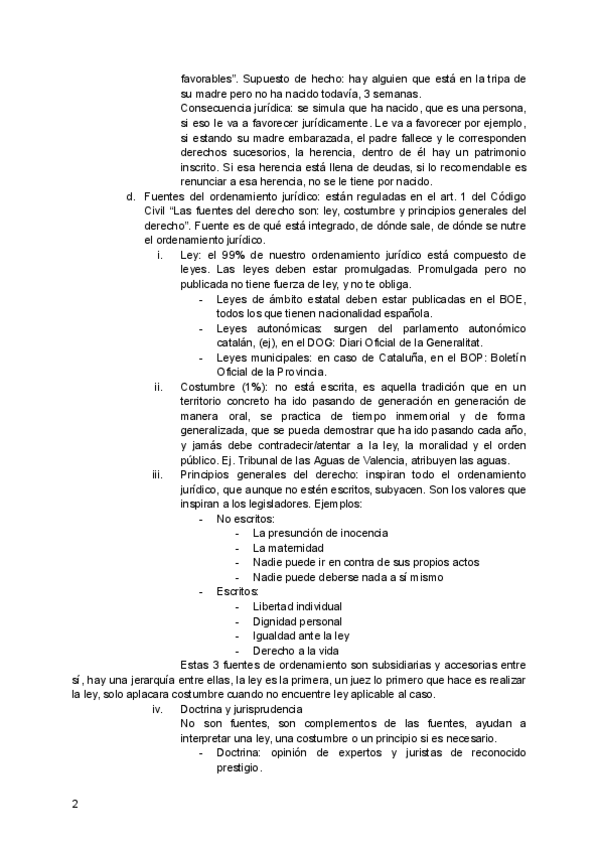 favorables". Supuesto de hecho: hay alguien que está en la tripa de su madre pero no ha nacido todavía, 3 semanas.
Consecuencia jurídica: se simula que ha nacido, que es una persona, si eso le va a favorecer jurídicamente. Le va a favorecer por ejemplo, si estando su madre embarazada, el padre fallece y le corresponden derechos sucesorios, la herencia, dentro de él hay un patrimonio inscrito. Si esa herencia está llena de deudas, si lo recomendable es renunciar a esa herencia, no se le tiene por nacido.

d. Fuentes del ordenamiento jurídico: están reguladas en el art. 1 del Código Civil "Las fuentes del derecho son: ley, costumbre y principios generales del derecho". Fuente es de qué está integrado, de dónde sale, de dónde se nutre el ordenamiento jurídico.

i. Ley: el 99% de nuestro ordenamiento jurídico está compuesto de leyes. Las leyes deben estar promulgadas. Promulgada pero no publicada no tiene fuerza de ley, y no te obliga.
- Leyes de ámbito estatal deben estar publicadas en el BOE, todos los que tienen nacionalidad española.
- Leyes autonómicas: surgen del parlamento autonómico catalán, (ej), en el DOG: Diari Oficial de la Generalitat.
- Leyes municipales: en caso de Cataluña, en el BOP: Boletín Oficial de la Provincia.

ii. Costumbre (1%): no está escrita, es aquella tradición que en un territorio concreto ha ido pasando de generación en generación de manera oral, se practica de tiempo inmemorial y de forma generalizada, que se pueda demostrar que ha ido pasando cada año, y jamás debe contradecir/atentar a la ley, la moralidad y el orden público. Ej. Tribunal de las Aguas de Valencia, atribuyen las aguas.

iii. Principios generales del derecho: inspiran todo el ordenamiento jurídico, que aunque no estén escritos, subyacen. Son los valores que inspiran a los legisladores. Ejemplos:
- No escritos:
- La presunción de inocencia
- La maternidad
- Nadie puede ir en contra de sus propios actos
- Nadie puede deberse nada a sí mismo
- Escritos:
- Libertad individual
- Dignidad personal
- Igualdad ante la ley
- Derecho a la vida

Estas 3 fuentes de ordenamiento son subsidiarias y accesorias entre sí, hay una jerarquía entre ellas, la ley es la primera, un juez lo primero que hace es realizar la ley, solo aplacara costumbre cuando no encuentre ley aplicable al caso.

iv. Doctrina y jurisprudencia
No son fuentes, son complementos de las fuentes, ayudan a interpretar una ley, una costumbre o un principio si es necesario.
- Doctrina: opinión de expertos y juristas de reconocido prestigio.

2